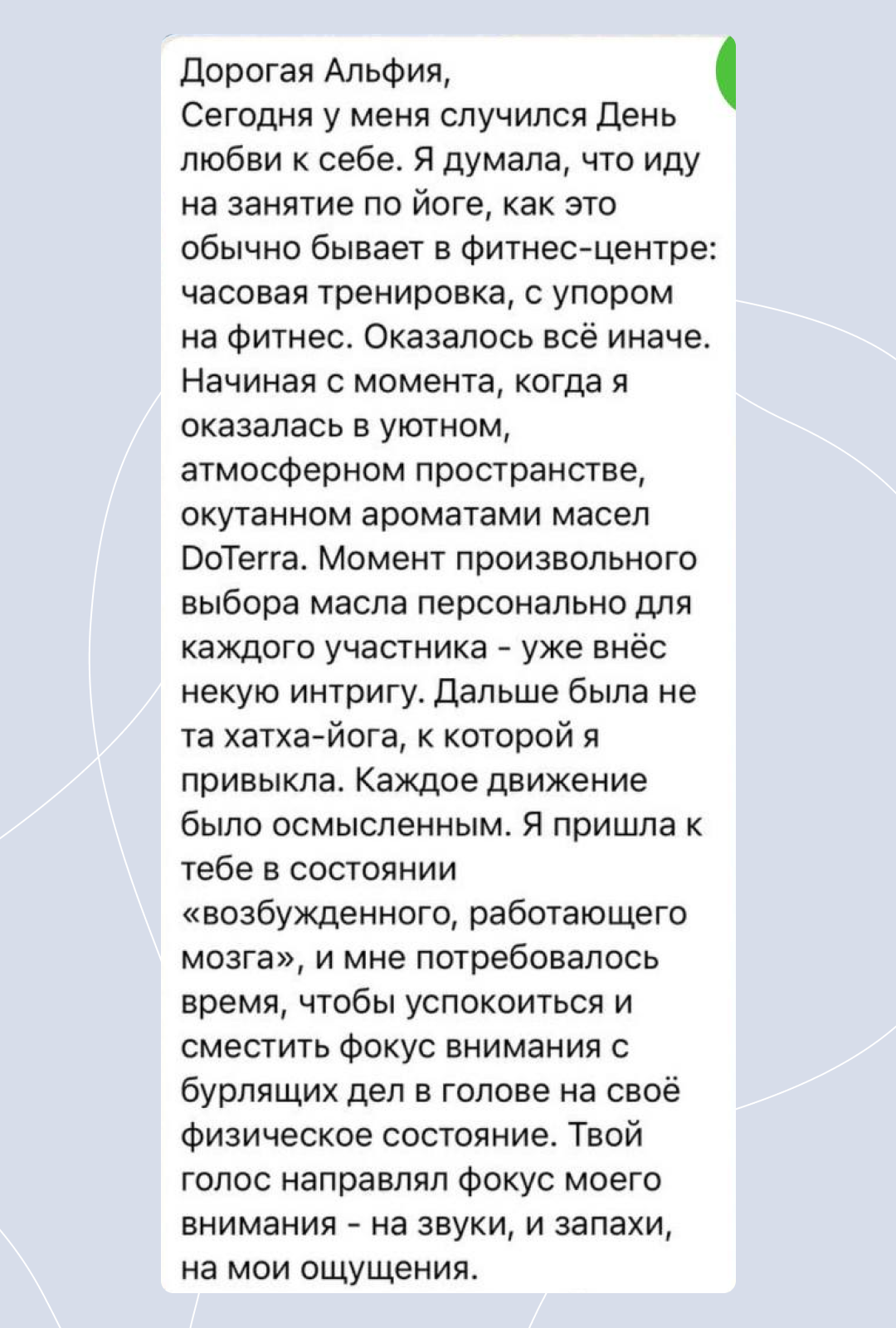 Дорогая Альфия,
Сегодня у меня случился День любви к себе. Я думала, что иду на занятие по йоге, как это обычно бывает в фитнес-центре: часовая тренировка, с упором на фитнес. Оказалось всё иначе. Начиная с момента, когда я оказалась в уютном, атмосферном пространстве, окутанном ароматами масел DoTerra. Момент произвольного выбора масла персонально для каждого участника - уже внёс некую интригу. Дальше была не та хатха-йога, к которой я привыкла. Каждое движение было осмысленным. Я пришла к тебе в состоянии «возбужденного, работающего мозга», и мне потребовалось время, чтобы успокоиться и сместить фокус внимания с бурлящих дел в голове на своё физическое состояние. Твой голос направлял фокус моего внимания - на звуки, и запахи, на мои ощущения.